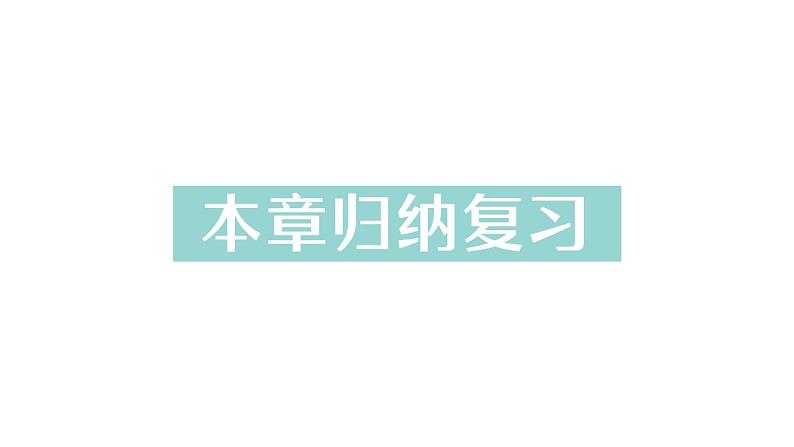 本章归纳复习